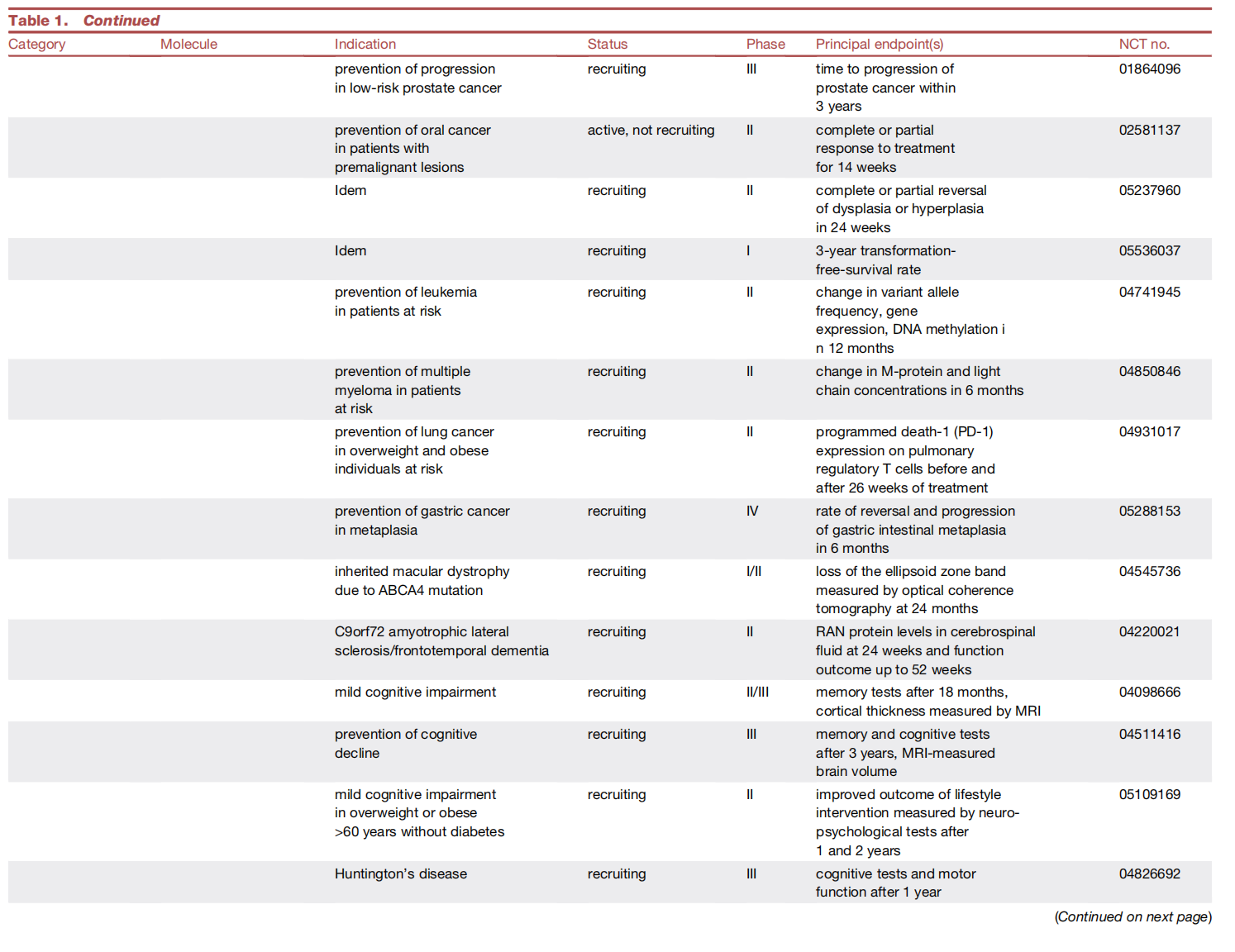 Table 1. Continued

| Category | Molecule | Indication | Status | Phase | Principal endpoint(s) | NCT no. |
|---|---|---|---|---|---|---|
| | | prevention of progression in low-risk prostate cancer | recruiting | III | time to progression of prostate cancer within 3 years | 01864096 |
| | | prevention of oral cancer in patients with premalignant lesions | active, not recruiting | II | complete or partial response to treatment for 14 weeks | 02581137 |
| | | Idem | recruiting | II | complete or partial reversal of dysplasia or hyperplasia in 24 weeks | 05237960 |
| | | Idem | recruiting | I | 3-year transformation-free-survival rate | 05536037 |
| | | prevention of leukemia in patients at risk | recruiting | II | change in variant allele frequency, gene expression, DNA methylation i n 12 months | 04741945 |
| | | prevention of multiple myeloma in patients at risk | recruiting | II | change in M-protein and light chain concentrations in 6 months | 04850846 |
| | | prevention of lung cancer in overweight and obese individuals at risk | recruiting | II | programmed death-1 (PD-1) expression on pulmonary regulatory T cells before and after 26 weeks of treatment | 04931017 |
| | | prevention of gastric cancer in metaplasia | recruiting | IV | rate of reversal and progression of gastric intestinal metaplasia in 6 months | 05288153 |
| | | inherited macular dystrophy due to ABCA4 mutation | recruiting | I/II | loss of the ellipsoid zone band measured by optical coherence tomography at 24 months | 04545736 |
| | | C9orf72 amyotrophic lateral sclerosis/frontotemporal dementia | recruiting | II | RAN protein levels in cerebrospinal fluid at 24 weeks and function outcome up to 52 weeks | 04220021 |
| | | mild cognitive impairment | recruiting | II/III | memory tests after 18 months, cortical thickness measured by MRI | 04098666 |
| | | prevention of cognitive decline | recruiting | III | memory and cognitive tests after 3 years, MRI-measured brain volume | 04511416 |
| | | mild cognitive impairment in overweight or obese >60 years without diabetes | recruiting | II | improved outcome of lifestyle intervention measured by neuro-psychological tests after 1 and 2 years | 05109169 |
| | | Huntington's disease | recruiting | III | cognitive tests and motor function after 1 year | 04826692 |

(Continued on next page)